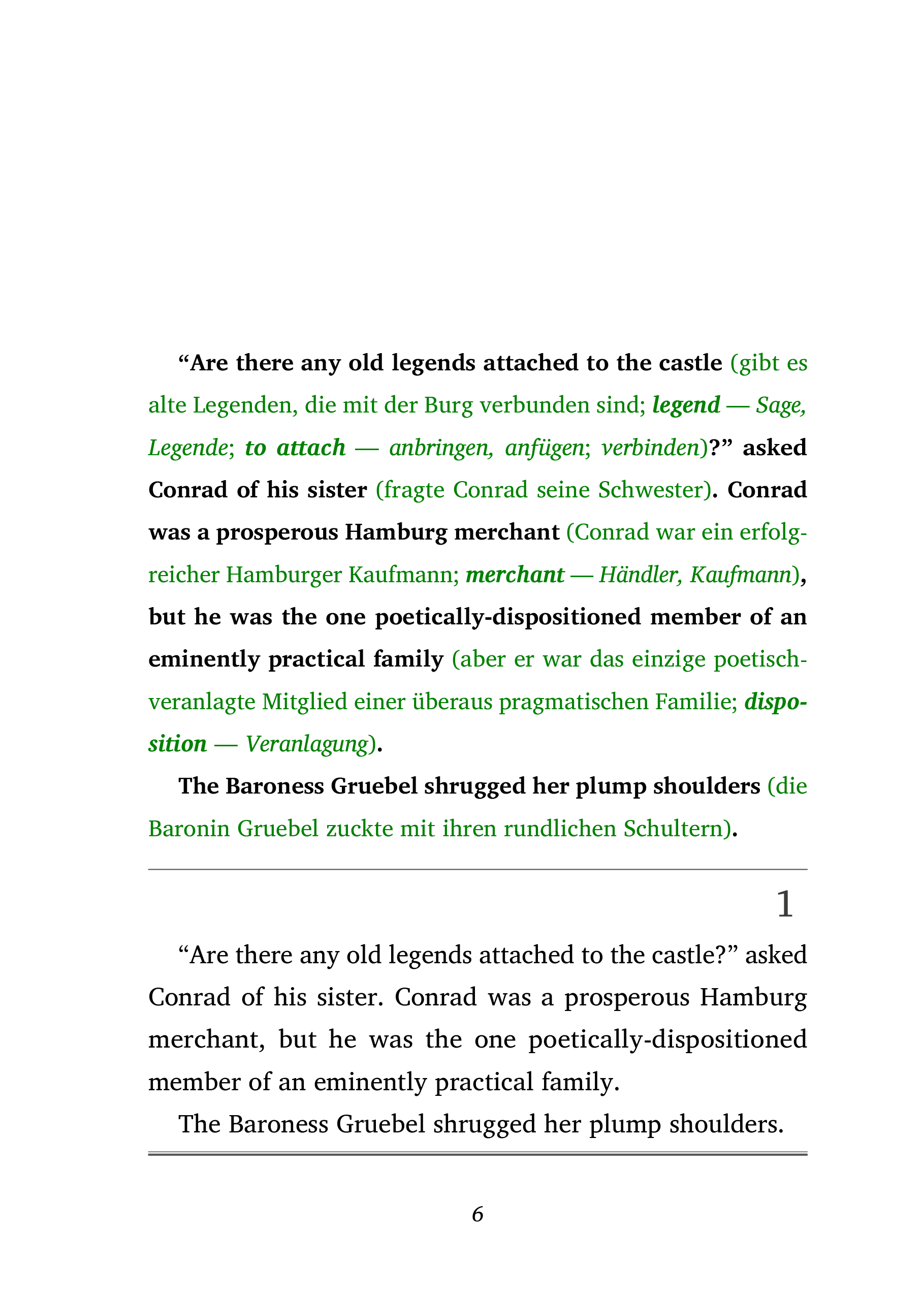 “Are there any old legends attached to the castle (gibt es alte Legenden, die mit der Burg verbunden sind; legend — Sage, Legende; to attach — anbringen, anfügen; verbinden)?” asked Conrad of his sister (fragte Conrad seine Schwester). Conrad was a prosperous Hamburg merchant (Conrad war ein erfolgreicher Hamburger Kaufmann; merchant — Händler, Kaufmann), but he was the one poetically-dispositioned member of an eminently practical family (aber er war das einzige poetisch-veranlagte Mitglied einer überaus pragmatischen Familie; disposition — Veranlagung).

The Baroness Gruebel shrugged her plump shoulders (die Baronin Gruebel zuckte mit ihren rundlichen Schultern).

1

“Are there any old legends attached to the castle?” asked Conrad of his sister. Conrad was a prosperous Hamburg merchant, but he was the one poetically-dispositioned member of an eminently practical family.

The Baroness Gruebel shrugged her plump shoulders.

6